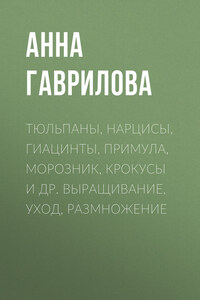 АННА ГАВРИЛОВА

ТЮЛЬПАНЫ, НАРЦИСЫ, ГИАЦИНТЫ, ПРИМУЛА, МОРОЗНИК, КРОКУСЫ И ДР. ВЫРАЩИВАНИЕ, УХОД, РАЗМНОЖЕНИЕ